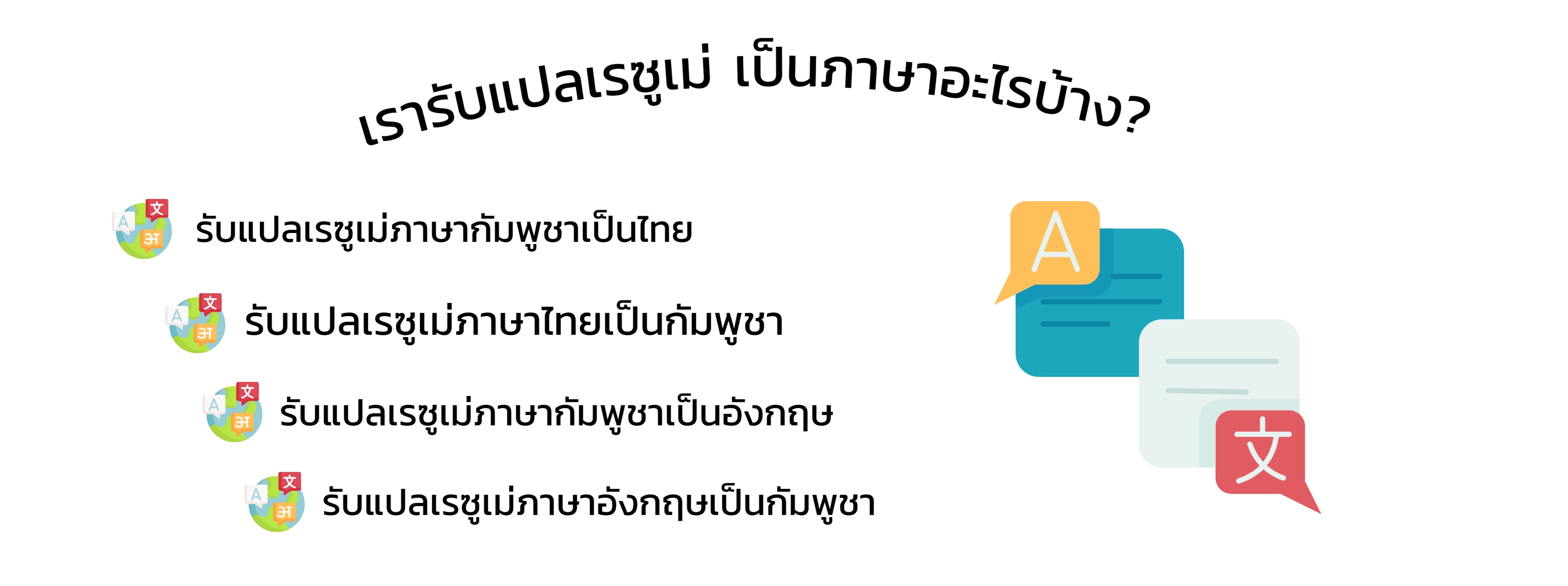 เรารับแปลเรซูเม่ เป็นภาษาอะไรบ้าง?

A 文 अ รับแปลเรซูเม่ภาษากัมพูชาเป็นไทย

A 文 अ รับแปลเรซูเม่ภาษาไทยเป็นกัมพูชา

A 文 अ รับแปลเรซูเม่ภาษากัมพูชาเป็นอังกฤษ

A 文 अ รับแปลเรซูเม่ภาษาอังกฤษเป็นกัมพูชา

A

文